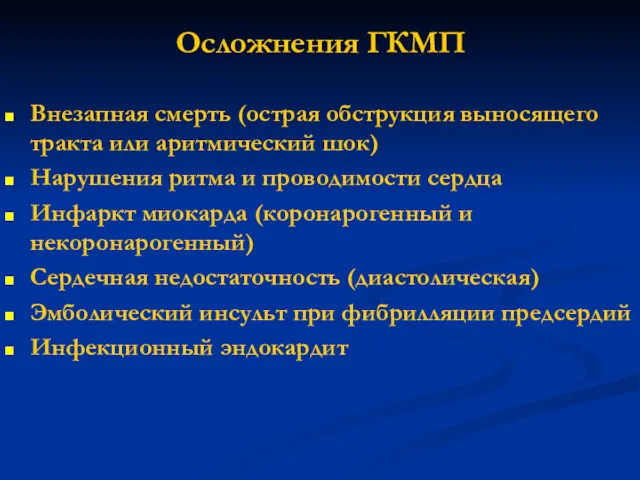 Осложнения ГКМП

- Внезапная смерть (острая обструкция выносящего тракта или аритмический шок)
- Нарушения ритма и проводимости сердца
- Инфаркт миокарда (коронарогенный и некоронарогенный)
- Сердечная недостаточность (диастолическая)
- Эмболический инсульт при фибрилляции предсердий
- Инфекционный эндокардит